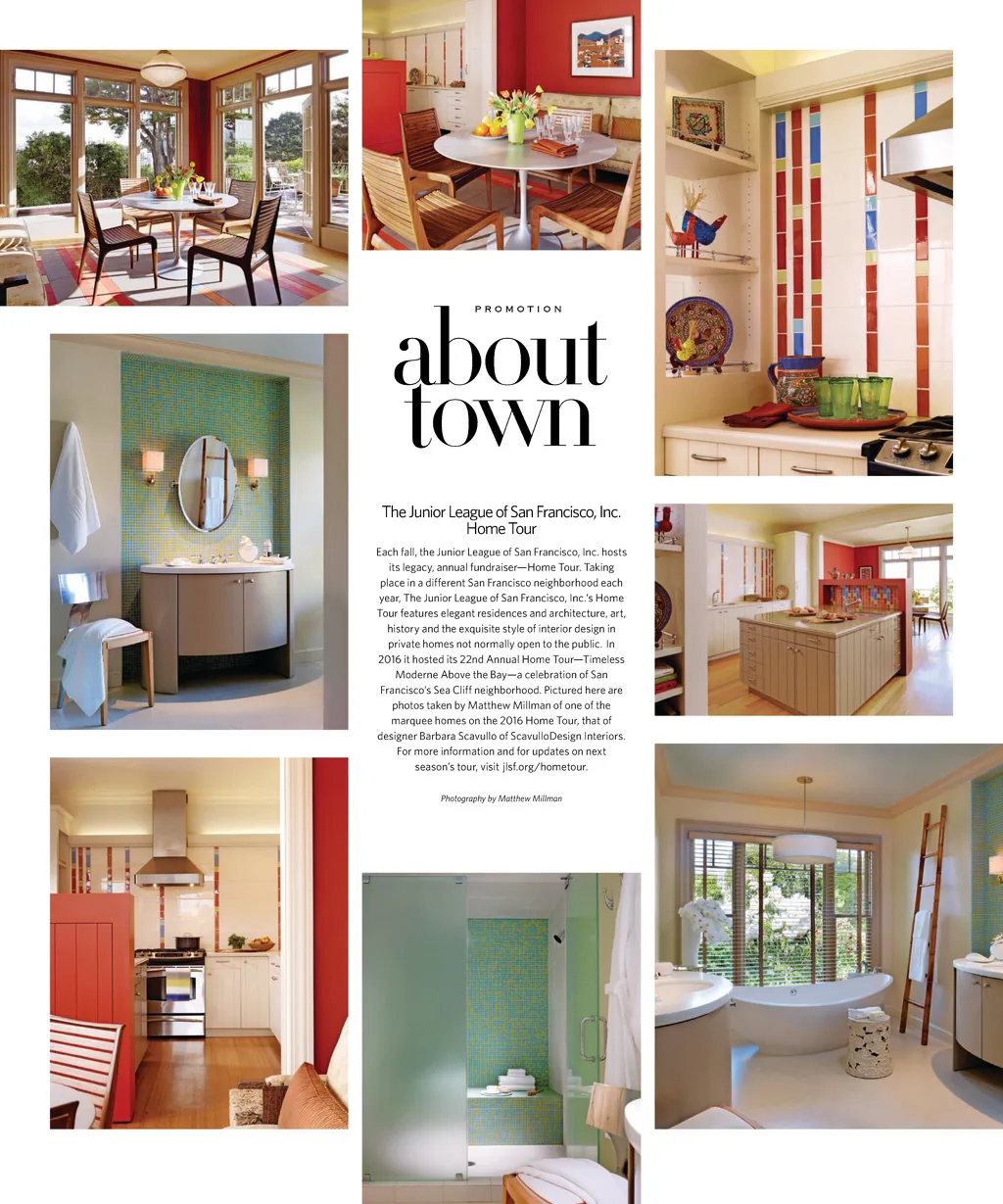 PROMOTION

about town

The Junior League of San Francisco, Inc. Home Tour

Each fall, the Junior League of San Francisco, Inc. hosts its legacy, annual fundraiser—Home Tour. Taking place in a different San Francisco neighborhood each year, The Junior League of San Francisco, Inc.'s Home Tour features elegant residences and architecture, art, history and the exquisite style of interior design in private homes not normally open to the public. In 2016 it hosted its 22nd Annual Home Tour—Timeless Moderne Above the Bay—a celebration of San Francisco's Sea Cliff neighborhood. Pictured here are photos taken by Matthew Millman of one of the marquee homes on the 2016 Home Tour, that of designer Barbara Scavullo of ScavulloDesign Interiors. For more information and for updates on next season's tour, visit jlsf.org/hometour.

Photography by Matthew Millman